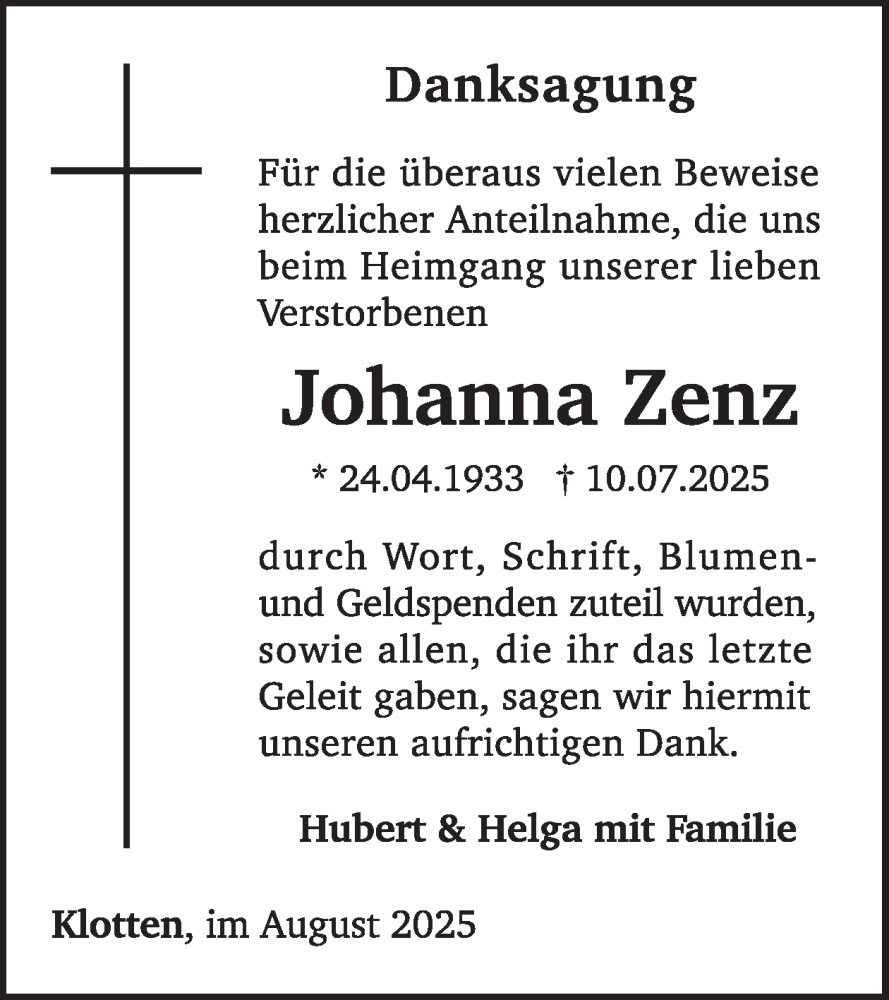 Danksagung

Für die überaus vielen Beweise herzlicher Anteilnahme, die uns beim Heimgang unserer lieben Verstorbenen

Johanna Zenz

* 24.04.1933 † 10.07.2025

durch Wort, Schrift, Blumen- und Geldspenden zuteil wurden, sowie allen, die ihr das letzte Geleit gaben, sagen wir hiermit unseren aufrichtigen Dank.

Hubert & Helga mit Familie

Klotten, im August 2025